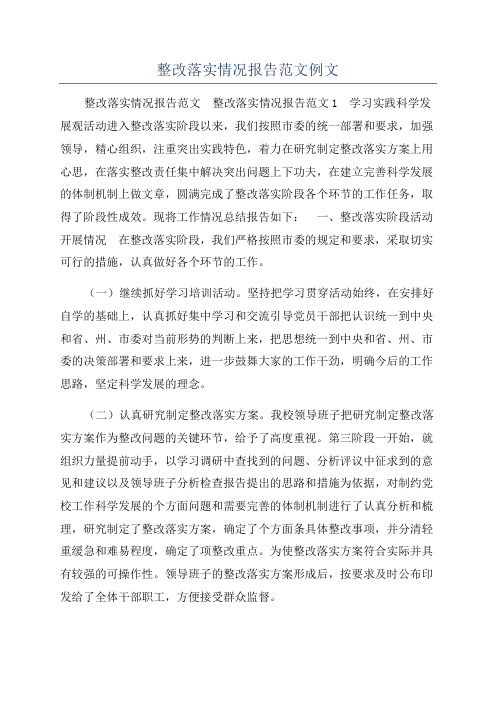 整改落实情况报告范文例文

整改落实情况报告范文 整改落实情况报告范文1 学习实践科学发展观活动进入整改落实阶段以来，我们按照市委的统一部署和要求，加强领导，精心组织，注重突出实践特色，着力在研究制定整改落实方案上用心思，在落实整改责任集中解决突出问题上下功夫，在建立完善科学发展的体制机制上做文章，圆满完成了整改落实阶段各个环节的工作任务，取得了阶段性成效。现将工作情况总结报告如下： 一、整改落实阶段活动开展情况 在整改落实阶段，我们严格按照市委的规定和要求，采取切实可行的措施，认真做好各个环节的工作。

（一）继续抓好学习培训活动。坚持把学习贯穿活动始终，在安排好自学的基础上，认真抓好集中学习和交流引导党员干部把认识统一到中央和省、州、市委对当前形势的判断上来，把思想统一到中央和省、州、市委的决策部署和要求上来，进一步鼓舞大家的工作干劲，明确今后的工作思路，坚定科学发展的理念。

（二）认真研究制定整改落实方案。我校领导班子把研究制定整改落实方案作为整改问题的关键环节，给予了高度重视。第三阶段一开始，就组织力量提前动手，以学习调研中查找到的问题、分析评议中征求到的意见和建议以及领导班子分析检查报告提出的思路和措施为依据，对制约党校工作科学发展的个方面问题和需要完善的体制机制进行了认真分析和梳理，研究制定了整改落实方案，确定了个方面条具体整改事项，并分清轻重缓急和难易程度，确定了项整改重点。为使整改落实方案符合实际并具有较强的可操作性。领导班子的整改落实方案形成后，按要求及时公布印发给了全体干部职工，方便接受群众监督。